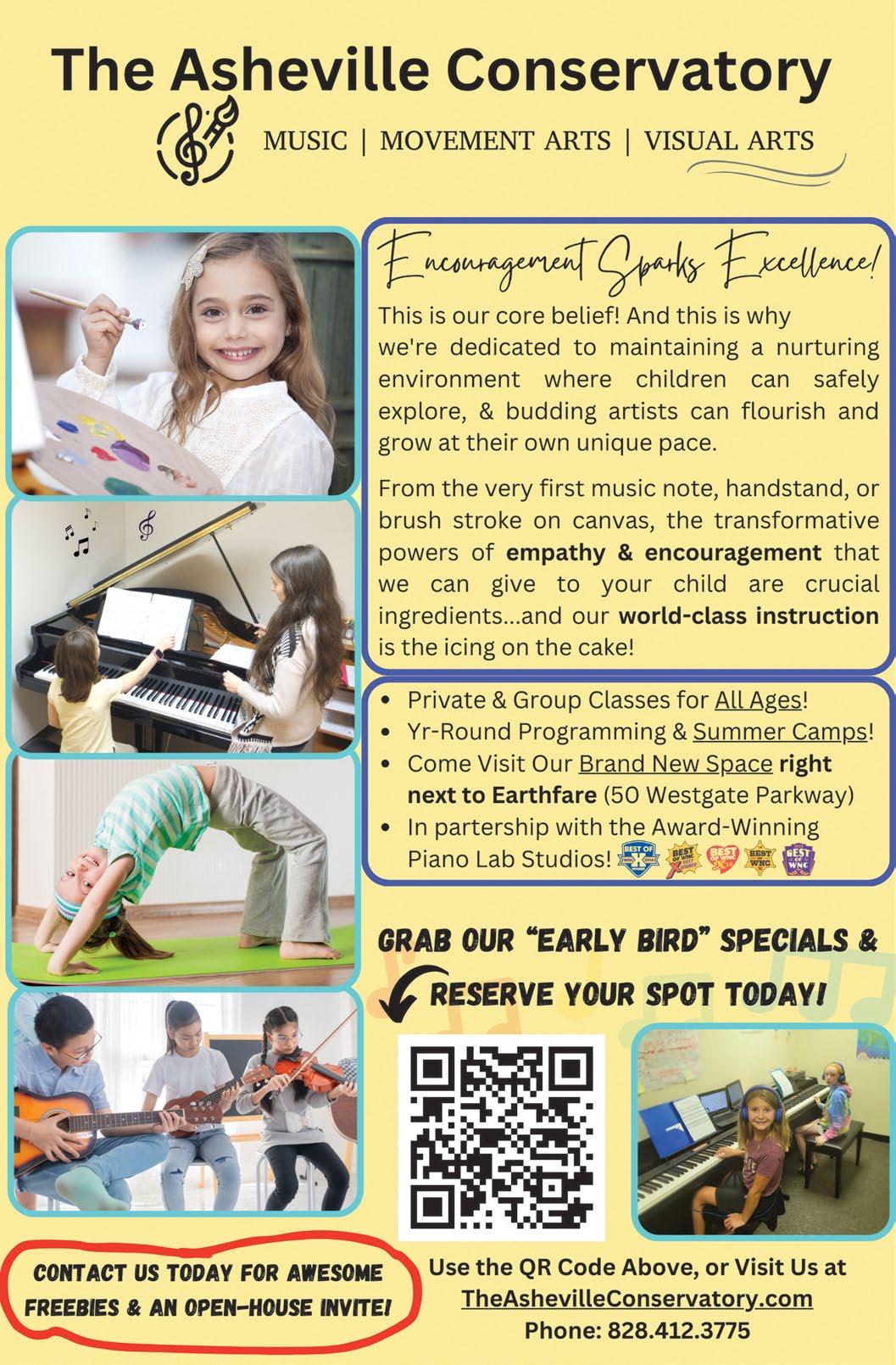 The Asheville Conservatory

MUSIC | MOVEMENT ARTS | VISUAL ARTS

Encouragement Sparks Excellence!

This is our core belief! And this is why we're dedicated to maintaining a nurturing environment where children can safely explore, & budding artists can flourish and grow at their own unique pace.

From the very first music note, handstand, or brush stroke on canvas, the transformative powers of empathy & encouragement that we can give to your child are crucial ingredients...and our world-class instruction is the icing on the cake!

• Private & Group Classes for All Ages!
• Yr-Round Programming & Summer Camps!
• Come Visit Our Brand New Space right next to Earthfare (50 Westgate Parkway)
• In partership with the Award-Winning Piano Lab Studios!

GRAB OUR "EARLY BIRD" SPECIALS & RESERVE YOUR SPOT TODAY!

CONTACT US TODAY FOR AWESOME FREEBIES & AN OPEN-HOUSE INVITE!

Use the QR Code Above, or Visit Us at
TheAshevilleConservatory.com
Phone: 828.412.3775